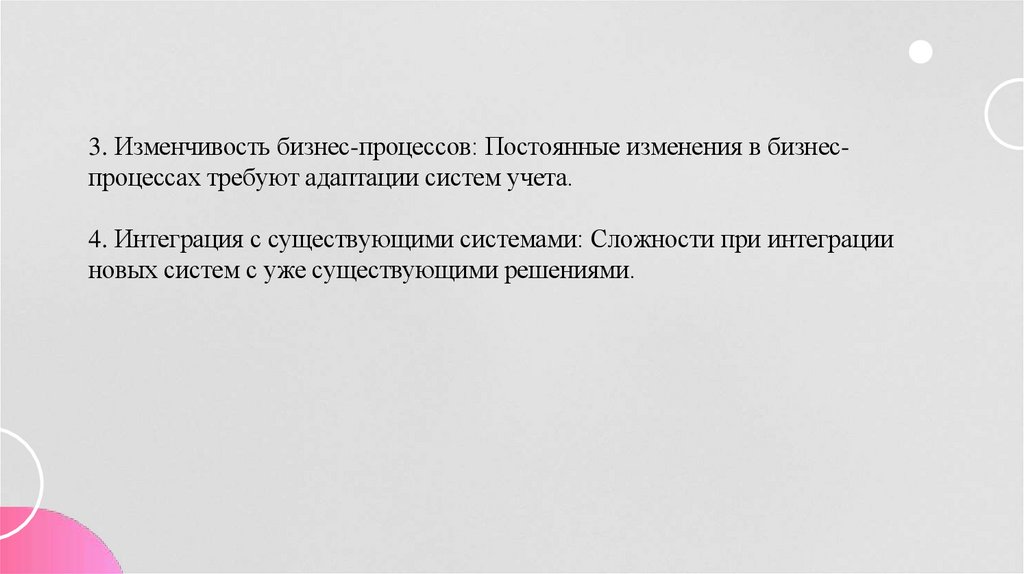 3. Изменчивость бизнес-процессов: Постоянные изменения в бизнес-процессах требуют адаптации систем учета.

4. Интеграция с существующими системами: Сложности при интеграции новых систем с уже существующими решениями.